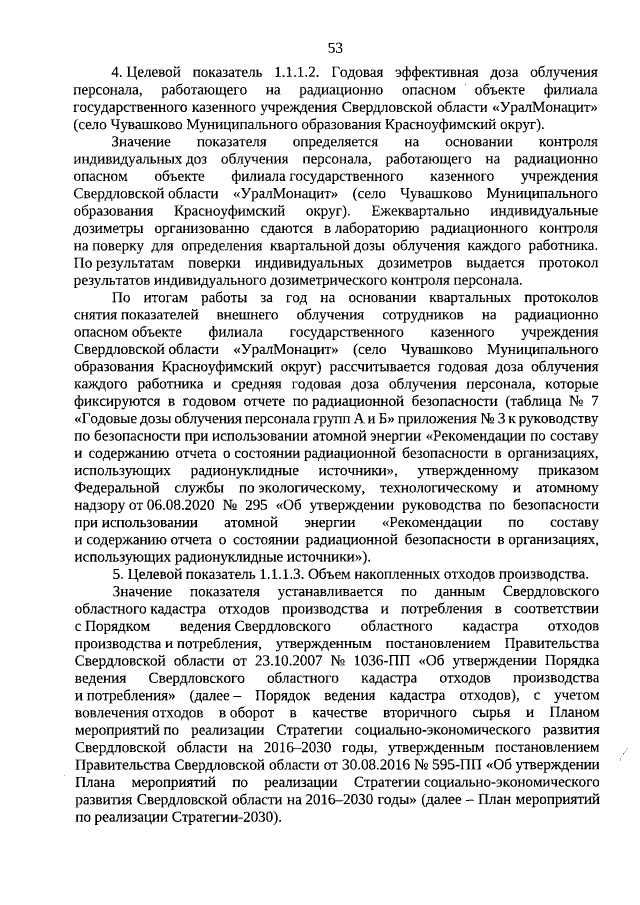 53

4. Целевой показатель 1.1.1.2. Годовая эффективная доза облучения персонала, работающего на радиационно опасном объекте филиала государственного казенного учреждения Свердловской области «УралМонацит» (село Чувашково Муниципального образования Красноуфимский округ).

Значение показателя определяется на основании контроля индивидуальных доз облучения персонала, работающего на радиационно опасном объекте филиала государственного казенного учреждения Свердловской области «УралМонацит» (село Чувашково Муниципального образования Красноуфимский округ). Ежеквартально индивидуальные дозиметры организованно сдаются в лабораторию радиационного контроля на поверку для определения квартальной дозы облучения каждого работника. По результатам поверки индивидуальных дозиметров выдается протокол результатов индивидуального дозиметрического контроля персонала.

По итогам работы за год на основании квартальных протоколов снятия показателей внешнего облучения сотрудников на радиационно опасном объекте филиала государственного казенного учреждения Свердловской области «УралМонацит» (село Чувашково Муниципального образования Красноуфимский округ) рассчитывается годовая доза облучения каждого работника и средняя годовая доза облучения персонала, которые фиксируются в годовом отчете по радиационной безопасности (таблица № 7 «Годовые дозы облучения персонала групп А и Б» приложения № 3 к руководству по безопасности при использовании атомной энергии «Рекомендации по составу и содержанию отчета о состоянии радиационной безопасности в организациях, использующих радионуклидные источники», утвержденному приказом Федеральной службы по экологическому, технологическому и атомному надзору от 06.08.2020 № 295 «Об утверждении руководства по безопасности при использовании атомной энергии «Рекомендации по составу и содержанию отчета о состоянии радиационной безопасности в организациях, использующих радионуклидные источники»).

5. Целевой показатель 1.1.1.3. Объем накопленных отходов производства.

Значение показателя устанавливается по данным Свердловского областного кадастра отходов производства и потребления в соответствии с Порядком ведения Свердловского областного кадастра отходов производства и потребления, утвержденным постановлением Правительства Свердловской области от 23.10.2007 № 1036-ПП «Об утверждении Порядка ведения Свердловского областного кадастра отходов производства и потребления» (далее – Порядок ведения кадастра отходов), с учетом вовлечения отходов в оборот в качестве вторичного сырья и Планом мероприятий по реализации Стратегии социально-экономического развития Свердловской области на 2016–2030 годы, утвержденным постановлением Правительства Свердловской области от 30.08.2016 № 595-ПП «Об утверждении Плана мероприятий по реализации Стратегии социально-экономического развития Свердловской области на 2016–2030 годы» (далее – План мероприятий по реализации Стратегии-2030).